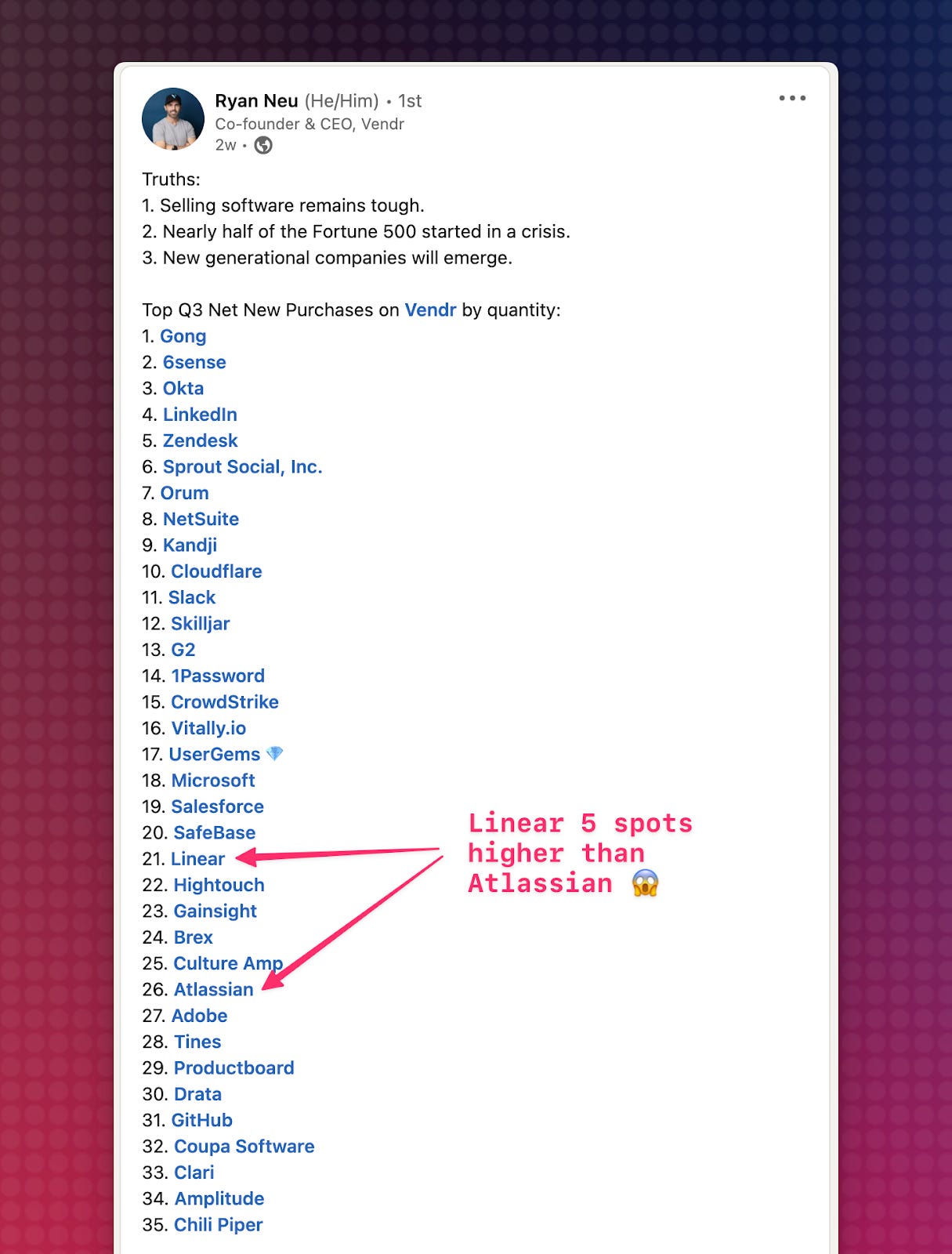 Ryan Neu (He/Him) • 1st
Co-founder & CEO, Vendr
2w •

Truths:
1. Selling software remains tough.
2. Nearly half of the Fortune 500 started in a crisis.
3. New generational companies will emerge.

Top Q3 Net New Purchases on Vendr by quantity:
1. Gong
2. 6sense
3. Okta
4. LinkedIn
5. Zendesk
6. Sprout Social, Inc.
7. Orum
8. NetSuite
9. Kandji
10. Cloudflare
11. Slack
12. Skilljar
13. G2
14. 1Password
15. CrowdStrike
16. Vitally.io
17. UserGems 💎
18. Microsoft
19. Salesforce
20. SafeBase
21. Linear
22. Hightouch
23. Gainsight
24. Brex
25. Culture Amp
26. Atlassian
27. Adobe
28. Tines
29. Productboard
30. Drata
31. GitHub
32. Coupa Software
33. Clari
34. Amplitude
35. Chili Piper

Linear 5 spots higher than Atlassian 😱